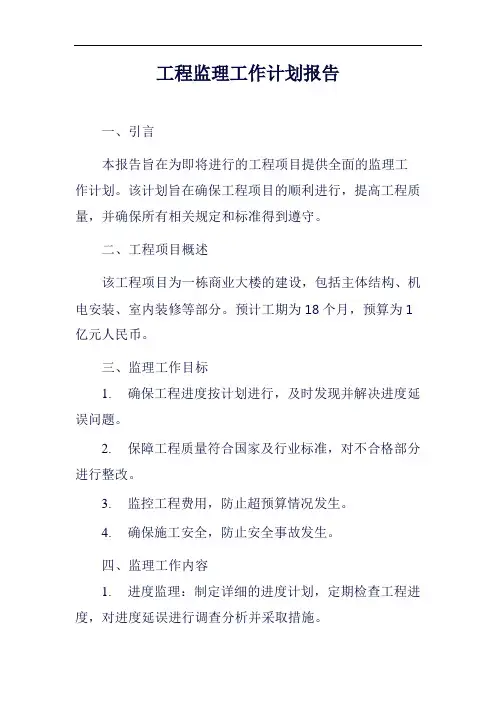 工程监理工作计划报告

一、引言

本报告旨在为即将进行的工程项目提供全面的监理工作计划。该计划旨在确保工程项目的顺利进行，提高工程质量，并确保所有相关规定和标准得到遵守。

二、工程项目概述

该工程项目为一栋商业大楼的建设，包括主体结构、机电安装、室内装修等部分。预计工期为18个月，预算为1亿元人民币。

三、监理工作目标

1. 确保工程进度按计划进行，及时发现并解决进度延误问题。

2. 保障工程质量符合国家及行业标准，对不合格部分进行整改。

3. 监控工程费用，防止超预算情况发生。

4. 确保施工安全，防止安全事故发生。

四、监理工作内容

1. 进度监理：制定详细的进度计划，定期检查工程进度，对进度延误进行调查分析并采取措施。